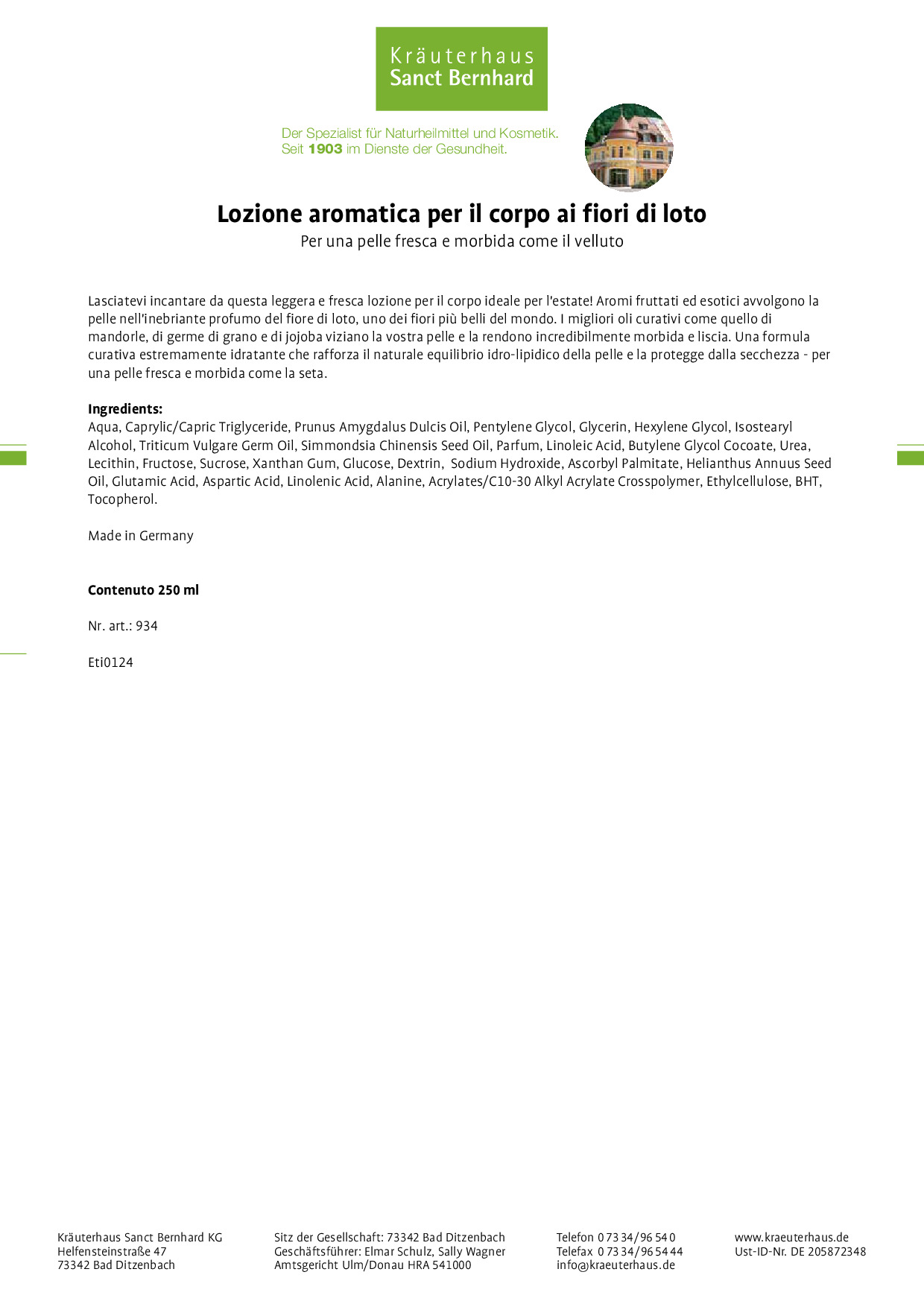 Kräuterhaus
Sanct Bernhard

Der Spezialist für Naturheilmittel und Kosmetik.
Seit 1903 im Dienste der Gesundheit.

Lozione aromatica per il corpo ai fiori di loto
Per una pelle fresca e morbida come il velluto

Lasciatevi incantare da questa leggera e fresca lozione per il corpo ideale per l'estate! Aromi fruttati ed esotici avvolgono la pelle nell'inebriante profumo del fiore di loto, uno dei fiori più belli del mondo. I migliori oli curativi come quello di mandorle, di germe di grano e di jojoba viziano la vostra pelle e la rendono incredibilmente morbida e liscia. Una formula curativa estremamente idratante che rafforza il naturale equilibrio idro-lipidico della pelle e la protegge dalla secchezza - per una pelle fresca e morbida come la seta.

Ingredients:
Aqua, Caprylic/Capric Triglyceride, Prunus Amygdalus Dulcis Oil, Pentylene Glycol, Glycerin, Hexylene Glycol, Isostearyl Alcohol, Triticum Vulgare Germ Oil, Simmondsia Chinensis Seed Oil, Parfum, Linoleic Acid, Butylene Glycol Cocoate, Urea, Lecithin, Fructose, Sucrose, Xanthan Gum, Glucose, Dextrin, Sodium Hydroxide, Ascorbyl Palmitate, Helianthus Annuus Seed Oil, Glutamic Acid, Aspartic Acid, Linolenic Acid, Alanine, Acrylates/C10-30 Alkyl Acrylate Crosspolymer, Ethylcellulose, BHT, Tocopherol.

Made in Germany

Contenuto 250 ml

Nr. art.: 934

Eti0124

Kräuterhaus Sanct Bernhard KG
Helfensteinstraße 47
73342 Bad Ditzenbach

Sitz der Gesellschaft: 73342 Bad Ditzenbach
Geschäftsführer: Elmar Schulz, Sally Wagner
Amtsgericht Ulm/Donau HRA 541000

Telefon 0 73 34/96 54 0
Telefax 0 73 34/96 54 44
info@kraeuterhaus.de

www.kraeuterhaus.de
Ust-ID-Nr. DE 205872348